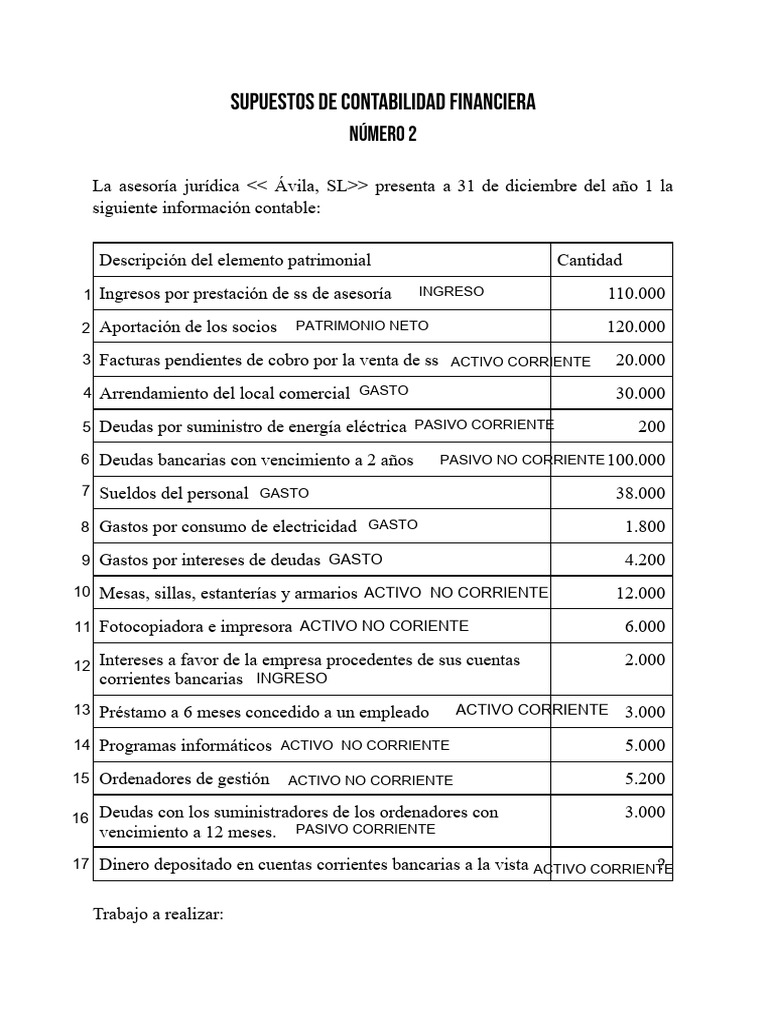 SUPUESTOS DE CONTABILIDAD FINANCIERA
NÚMERO 2

La asesoría jurídica << Ávila, SL>> presenta a 31 de diciembre del año 1 la siguiente información contable:

| | Descripción del elemento patrimonial | Cantidad |
|---|---|---|
| 1 | Ingresos por prestación de ss de asesoría INGRESO | 110.000 |
| 2 | Aportación de los socios PATRIMONIO NETO | 120.000 |
| 3 | Facturas pendientes de cobro por la venta de ss ACTIVO CORRIENTE | 20.000 |
| 4 | Arrendamiento del local comercial GASTO | 30.000 |
| 5 | Deudas por suministro de energía eléctrica PASIVO CORRIENTE | 200 |
| 6 | Deudas bancarias con vencimiento a 2 años PASIVO NO CORRIENTE | 100.000 |
| 7 | Sueldos del personal GASTO | 38.000 |
| 8 | Gastos por consumo de electricidad GASTO | 1.800 |
| 9 | Gastos por intereses de deudas GASTO | 4.200 |
| 10 | Mesas, sillas, estanterías y armarios ACTIVO NO CORRIENTE | 12.000 |
| 11 | Fotocopiadora e impresora ACTIVO NO CORIENTE | 6.000 |
| 12 | Intereses a favor de la empresa procedentes de sus cuentas corrientes bancarias INGRESO | 2.000 |
| 13 | Préstamo a 6 meses concedido a un empleado ACTIVO CORRIENTE | 3.000 |
| 14 | Programas informáticos ACTIVO NO CORRIENTE | 5.000 |
| 15 | Ordenadores de gestión ACTIVO NO CORRIENTE | 5.200 |
| 16 | Deudas con los suministradores de los ordenadores con vencimiento a 12 meses. PASIVO CORRIENTE | 3.000 |
| 17 | Dinero depositado en cuentas corrientes bancarias a la vista ACTIVO CORRIENTE | ? |

Trabajo a realizar: